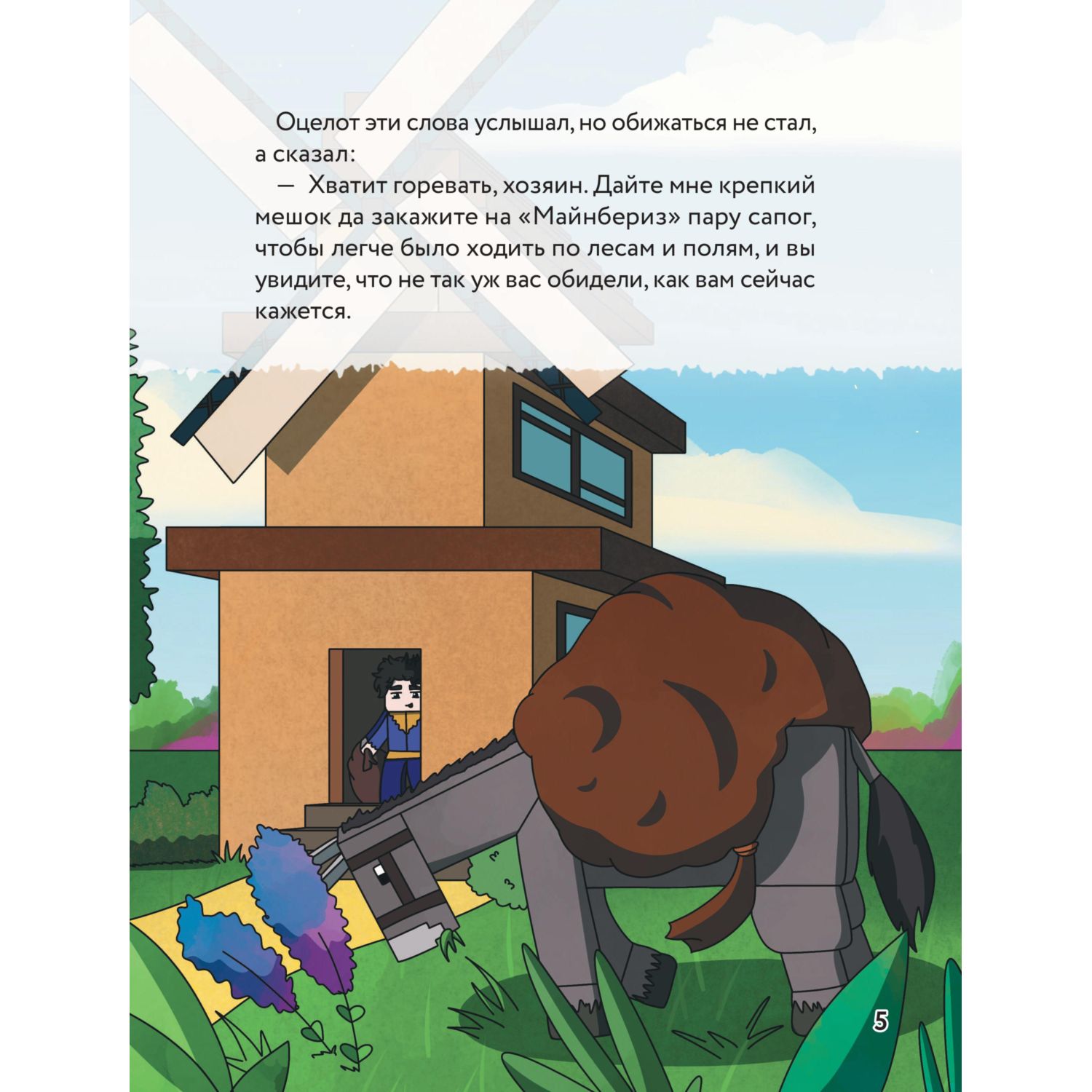 Оцелот эти слова услышал, но обижаться не стал, а сказал:

— Хватит горевать, хозяин. Дайте мне крепкий мешок да закажите на «Майнбериз» пару сапог, чтобы легче было ходить по лесам и полям, и вы увидите, что не так уж вас обидели, как вам сейчас кажется.

5